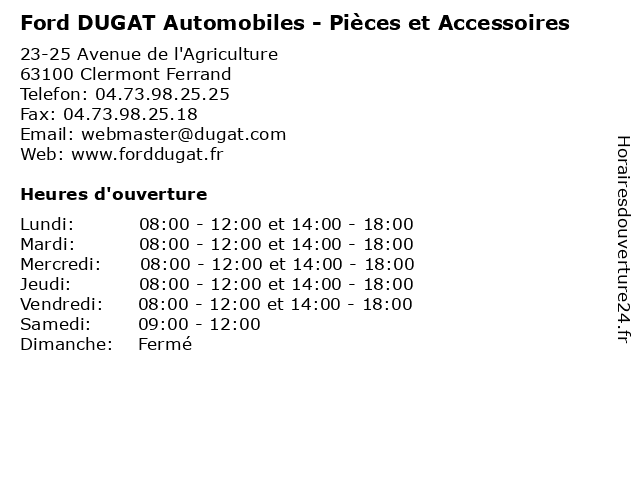 Ford DUGAT Automobiles - Pièces et Accessoires

23-25 Avenue de l'Agriculture
63100 Clermont Ferrand
Telefon: 04.73.98.25.25
Fax: 04.73.98.25.18
Email: webmaster@dugat.com
Web: www.forddugat.fr

Heures d'ouverture

| | |
|---|---|
| Lundi: | 08:00 - 12:00 et 14:00 - 18:00 |
| Mardi: | 08:00 - 12:00 et 14:00 - 18:00 |
| Mercredi: | 08:00 - 12:00 et 14:00 - 18:00 |
| Jeudi: | 08:00 - 12:00 et 14:00 - 18:00 |
| Vendredi: | 08:00 - 12:00 et 14:00 - 18:00 |
| Samedi: | 09:00 - 12:00 |
| Dimanche: | Fermé |

Horairesdouverture24.fr